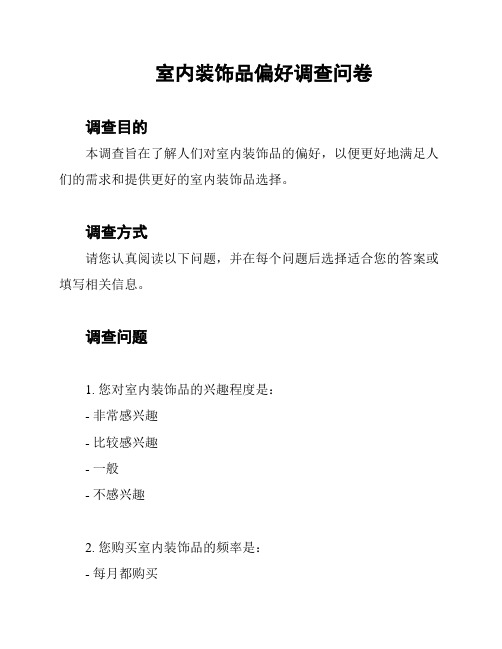 室内装饰品偏好调查问卷

调查目的

本调查旨在了解人们对室内装饰品的偏好，以便更好地满足人们的需求和提供更好的室内装饰品选择。

调查方式

请您认真阅读以下问题，并在每个问题后选择适合您的答案或填写相关信息。

调查问题

1. 您对室内装饰品的兴趣程度是：

- 非常感兴趣

- 比较感兴趣

- 一般

- 不感兴趣

2. 您购买室内装饰品的频率是：

- 每月都购买